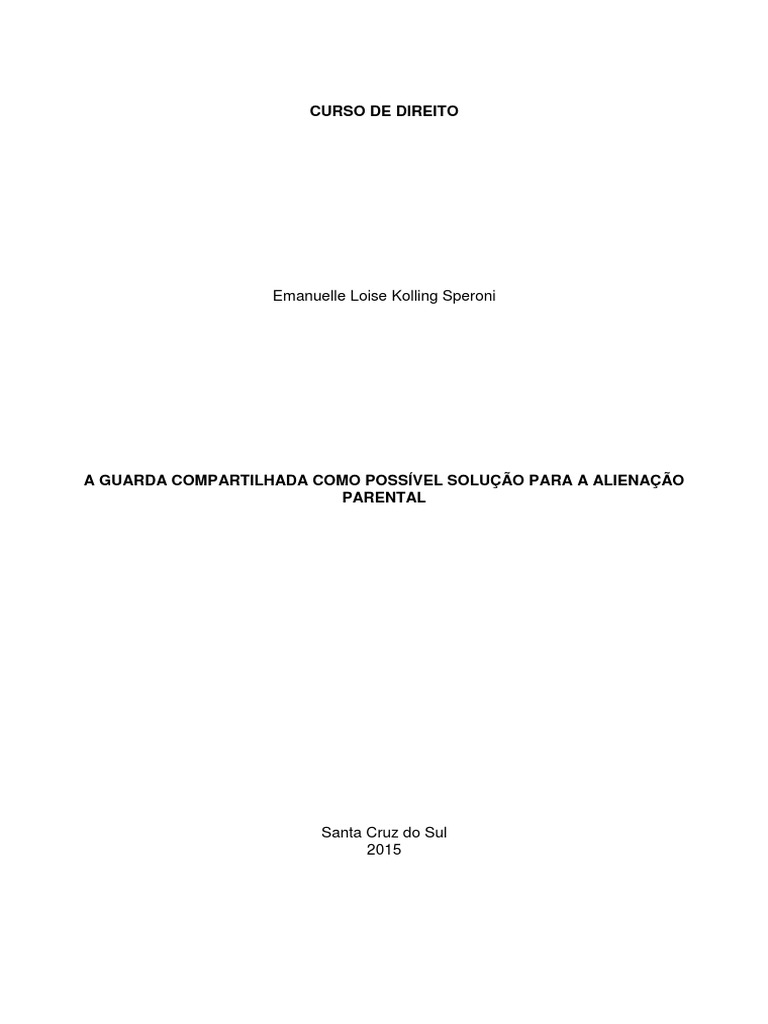 CURSO DE DIREITO

Emanuelle Loise Kolling Speroni

A GUARDA COMPARTILHADA COMO POSSÍVEL SOLUÇÃO PARA A ALIENAÇÃO PARENTAL

Santa Cruz do Sul
2015